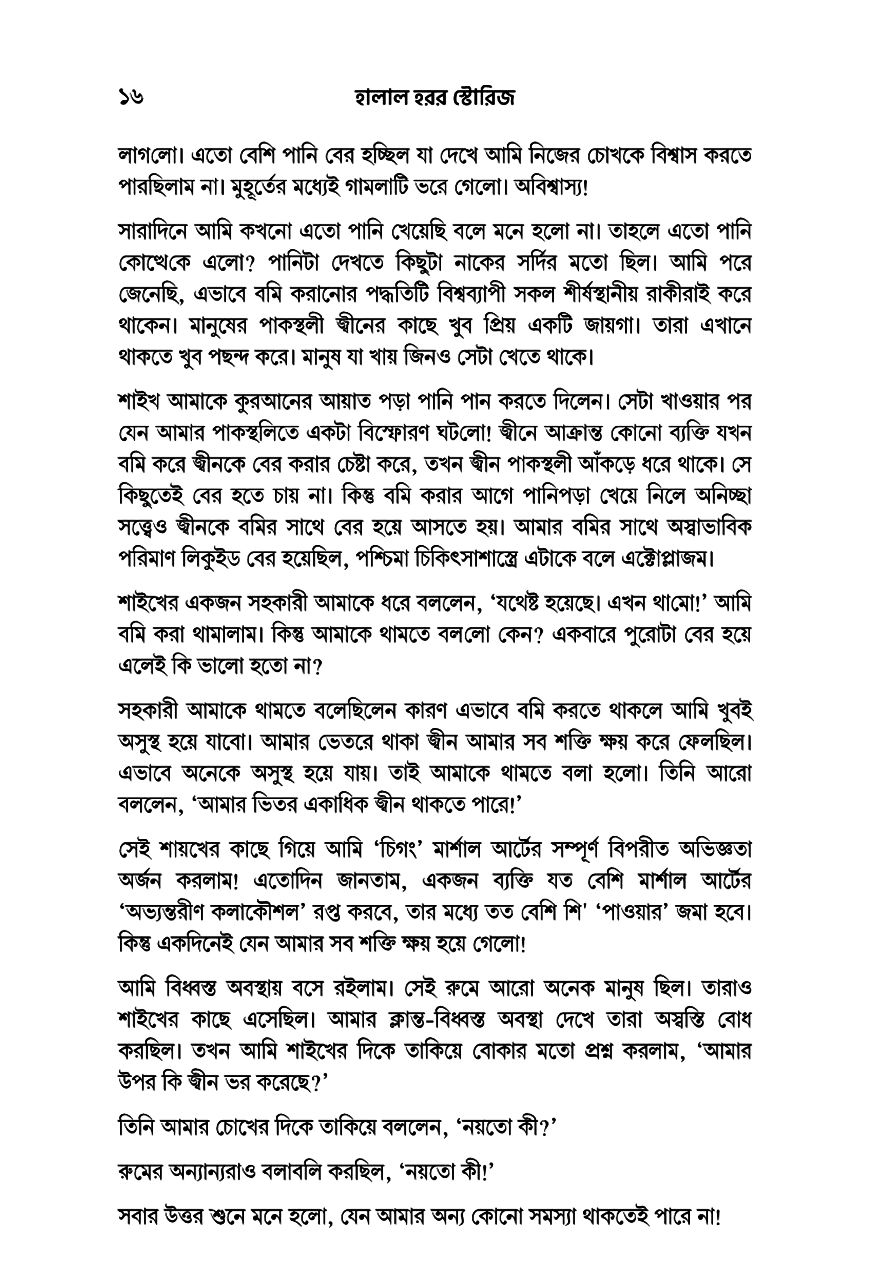 ১৬ হালাল হরর স্টোরিজ

লাগলো। এতো বেশি পানি বের হচ্ছিল যা দেখে আমি নিজের চোখকে বিশ্বাস করতে পারছিলাম না। মুহূর্তের মধ্যেই গামলাটি ভরে গেলো। অবিশ্বাস্য!

সারাদিনে আমি কখনো এতো পানি খেয়েছি বলে মনে হলো না। তাহলে এতো পানি কোত্থেকে এলো? পানিটা দেখতে কিছুটা নাকের সর্দির মতো ছিল। আমি পরে জেনেছি, এভাবে বমি করানোর পদ্ধতিটি বিশ্বব্যাপী সকল শীর্ষস্থানীয় রাকীরাই করে থাকেন। মানুষের পাকস্থলী জ্বীনের কাছে খুব প্রিয় একটি জায়গা। তারা এখানে থাকতে খুব পছন্দ করে। মানুষ যা খায় জিনও সেটা খেতে থাকে।

শাইখ আমাকে কুরআনের আয়াত পড়া পানি পান করতে দিলেন। সেটা খাওয়ার পর যেন আমার পাকস্থলিতে একটা বিস্ফোরণ ঘটলো! জ্বীনে আক্রান্ত কোনো ব্যক্তি যখন বমি করে জ্বীনকে বের করার চেষ্টা করে, তখন জ্বীন পাকস্থলী আঁকড়ে ধরে থাকে। সে কিছুতেই বের হতে চায় না। কিন্তু বমি করার আগে পানিপড়া খেয়ে নিলে অনিচ্ছা সত্ত্বেও জ্বীনকে বমির সাথে বের হয়ে আসতে হয়। আমার বমির সাথে অস্বাভাবিক পরিমাণ লিকুইড বের হয়েছিল, পশ্চিমা চিকিৎসাশাস্ত্রে এটাকে বলে এক্টোপ্লাজম।

শাইখের একজন সহকারী আমাকে ধরে বললেন, 'যথেষ্ট হয়েছে। এখন থামো!' আমি বমি করা থামালাম। কিন্তু আমাকে থামতে বললো কেন? একবারে পুরোটা বের হয়ে এলেই কি ভালো হতো না?

সহকারী আমাকে থামতে বলেছিলেন কারণ এভাবে বমি করতে থাকলে আমি খুবই অসুস্থ হয়ে যাবো। আমার ভেতরে থাকা জ্বীন আমার সব শক্তি ক্ষয় করে ফেলছিল। এভাবে অনেকে অসুস্থ হয়ে যায়। তাই আমাকে থামতে বলা হলো। তিনি আরো বললেন, 'আমার ভিতর একাধিক জ্বীন থাকতে পারে!'

সেই শায়খের কাছে গিয়ে আমি 'চিগং' মার্শাল আর্টের সম্পূর্ণ বিপরীত অভিজ্ঞতা অর্জন করলাম! এতোদিন জানতাম, একজন ব্যক্তি যত বেশি মার্শাল আর্টের 'অভ্যন্তরীণ কলাকৌশল' রপ্ত করবে, তার মধ্যে তত বেশি শি' 'পাওয়ার' জমা হবে। কিন্তু একদিনেই যেন আমার সব শক্তি ক্ষয় হয়ে গেলো!

আমি বিধ্বস্ত অবস্থায় বসে রইলাম। সেই রুমে আরো অনেক মানুষ ছিল। তারাও শাইখের কাছে এসেছিল। আমার ক্লান্ত-বিধ্বস্ত অবস্থা দেখে তারা অস্বস্তি বোধ করছিল। তখন আমি শাইখের দিকে তাকিয়ে বোকার মতো প্রশ্ন করলাম, 'আমার উপর কি জ্বীন ভর করেছে?'

তিনি আমার চোখের দিকে তাকিয়ে বললেন, 'নয়তো কী?'

রুমের অন্যান্যরাও বলাবলি করছিল, 'নয়তো কী!'

সবার উত্তর শুনে মনে হলো, যেন আমার অন্য কোনো সমস্যা থাকতেই পারে না!